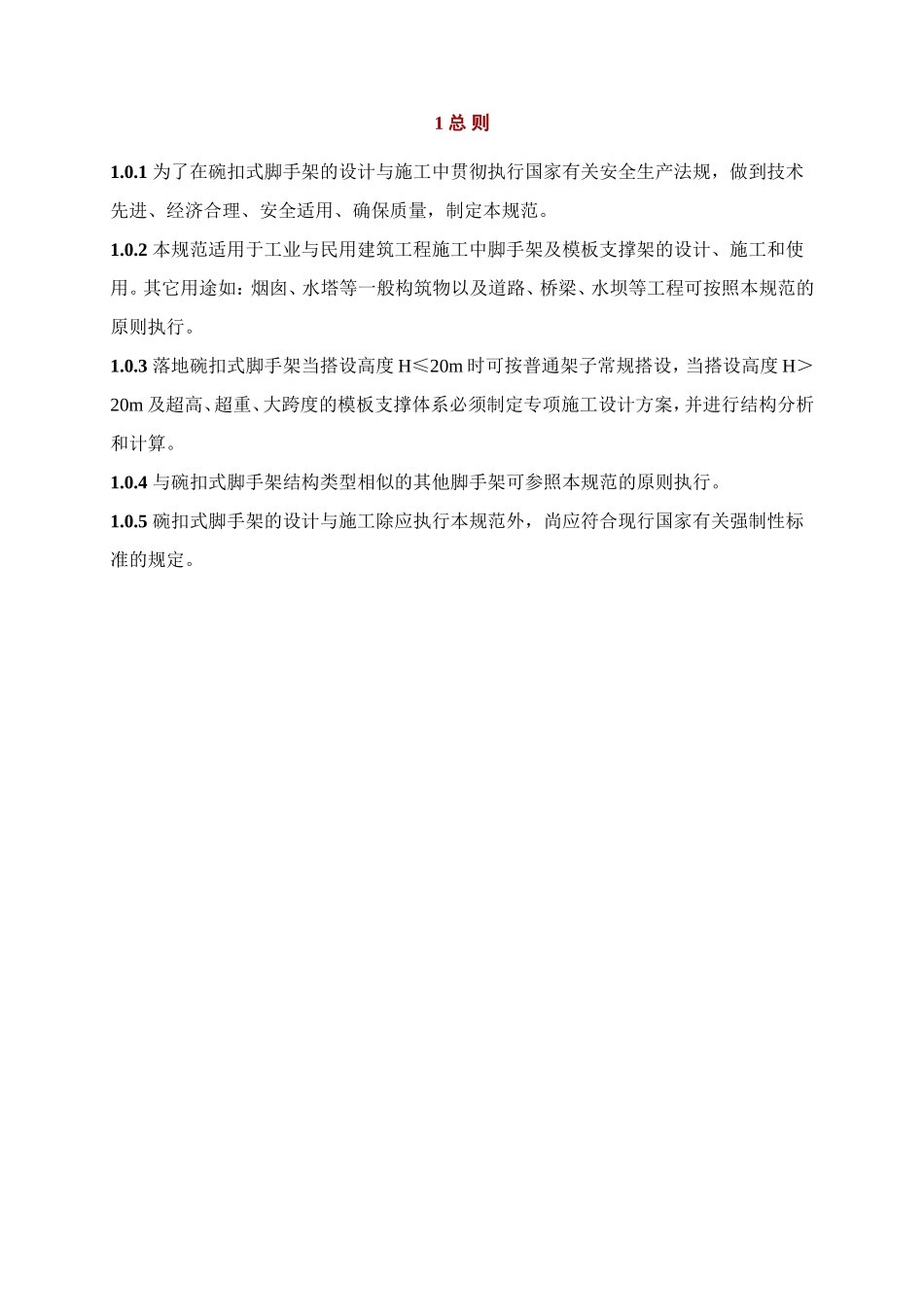 1 总 则

1.0.1 为了在碗扣式脚手架的设计与施工中贯彻执行国家有关安全生产法规，做到技术先进、经济合理、安全适用、确保质量，制定本规范。

1.0.2 本规范适用于工业与民用建筑工程施工中脚手架及模板支撑架的设计、施工和使用。其它用途如：烟囱、水塔等一般构筑物以及道路、桥梁、水坝等工程可按照本规范的原则执行。

1.0.3 落地碗扣式脚手架当搭设高度 H≤20m 时可按普通架子常规搭设，当搭设高度 H＞20m 及超高、超重、大跨度的模板支撑体系必须制定专项施工设计方案，并进行结构分析和计算。

1.0.4 与碗扣式脚手架结构类型相似的其他脚手架可参照本规范的原则执行。

1.0.5 碗扣式脚手架的设计与施工除应执行本规范外，尚应符合现行国家有关强制性标准的规定。